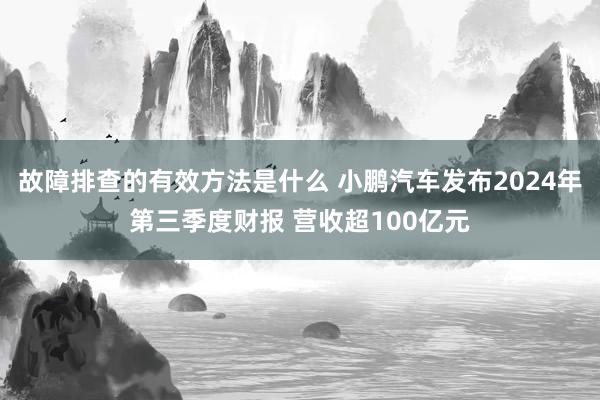 故障排查的有效方法是什么 小鹏汽车发布2024年第三季度财报 营收超100亿元